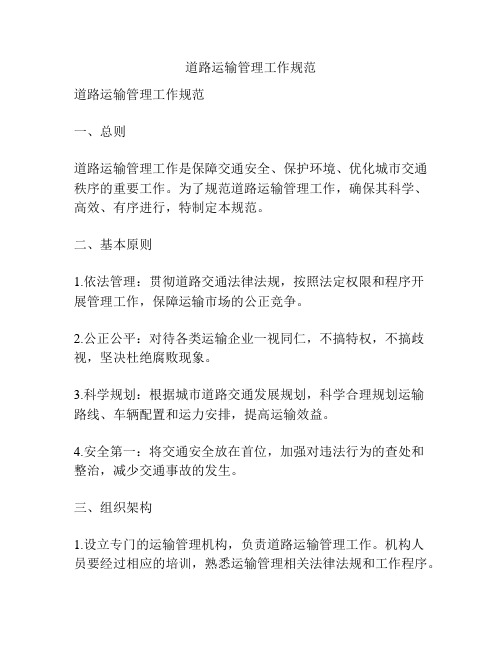 道路运输管理工作规范

道路运输管理工作规范

一、总则

道路运输管理工作是保障交通安全、保护环境、优化城市交通秩序的重要工作。为了规范道路运输管理工作，确保其科学、高效、有序进行，特制定本规范。

二、基本原则

1.依法管理：贯彻道路交通法律法规，按照法定权限和程序开展管理工作，保障运输市场的公正竞争。

2.公正公平：对待各类运输企业一视同仁，不搞特权，不搞歧视，坚决杜绝腐败现象。

3.科学规划：根据城市道路交通发展规划，科学合理规划运输路线、车辆配置和运力安排，提高运输效益。

4.安全第一：将交通安全放在首位，加强对违法行为的查处和整治，减少交通事故的发生。

三、组织架构

1.设立专门的运输管理机构，负责道路运输管理工作。机构人员要经过相应的培训，熟悉运输管理相关法律法规和工作程序。